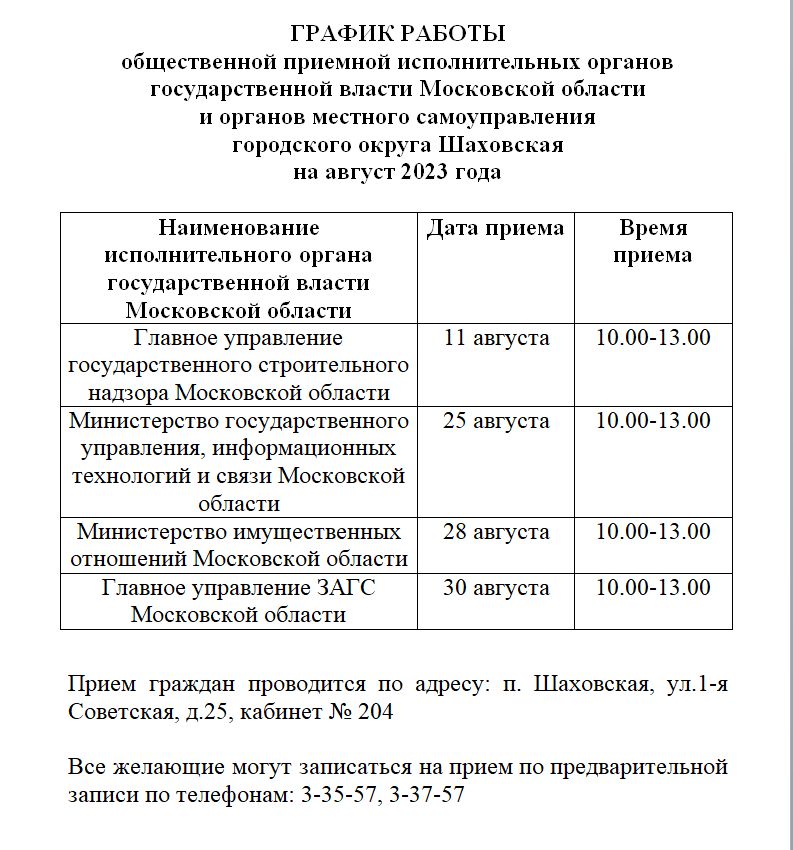 ГРАФИК РАБОТЫ
общественной приемной исполнительных органов государственной власти Московской области и органов местного самоуправления городского округа Шаховская
на август 2023 года

| Наименование исполнительного органа государственной власти Московской области | Дата приема | Время приема |
|---|---|---|
| Главное управление государственного строительного надзора Московской области | 11 августа | 10.00-13.00 |
| Министерство государственного управления, информационных технологий и связи Московской области | 25 августа | 10.00-13.00 |
| Министерство имущественных отношений Московской области | 28 августа | 10.00-13.00 |
| Главное управление ЗАГС Московской области | 30 августа | 10.00-13.00 |

Прием граждан проводится по адресу: п. Шаховская, ул.1-я Советская, д.25, кабинет № 204

Все желающие могут записаться на прием по предварительной записи по телефонам: 3-35-57, 3-37-57